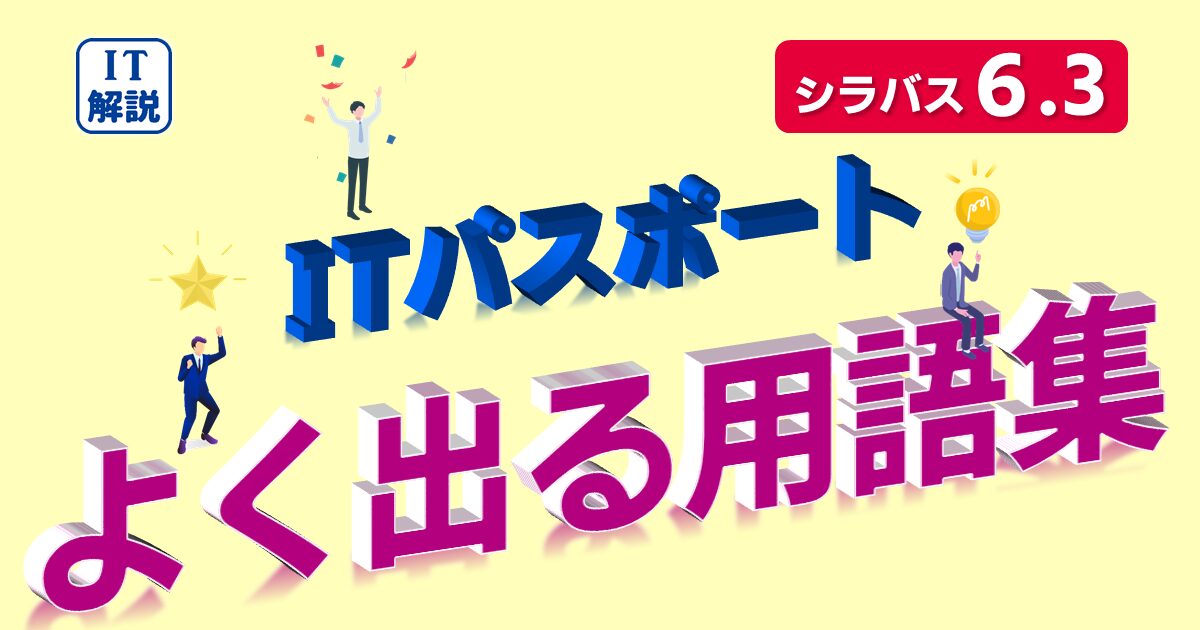 IT
解説

シラバス 6.3

ITパスポート

よく出る用語集